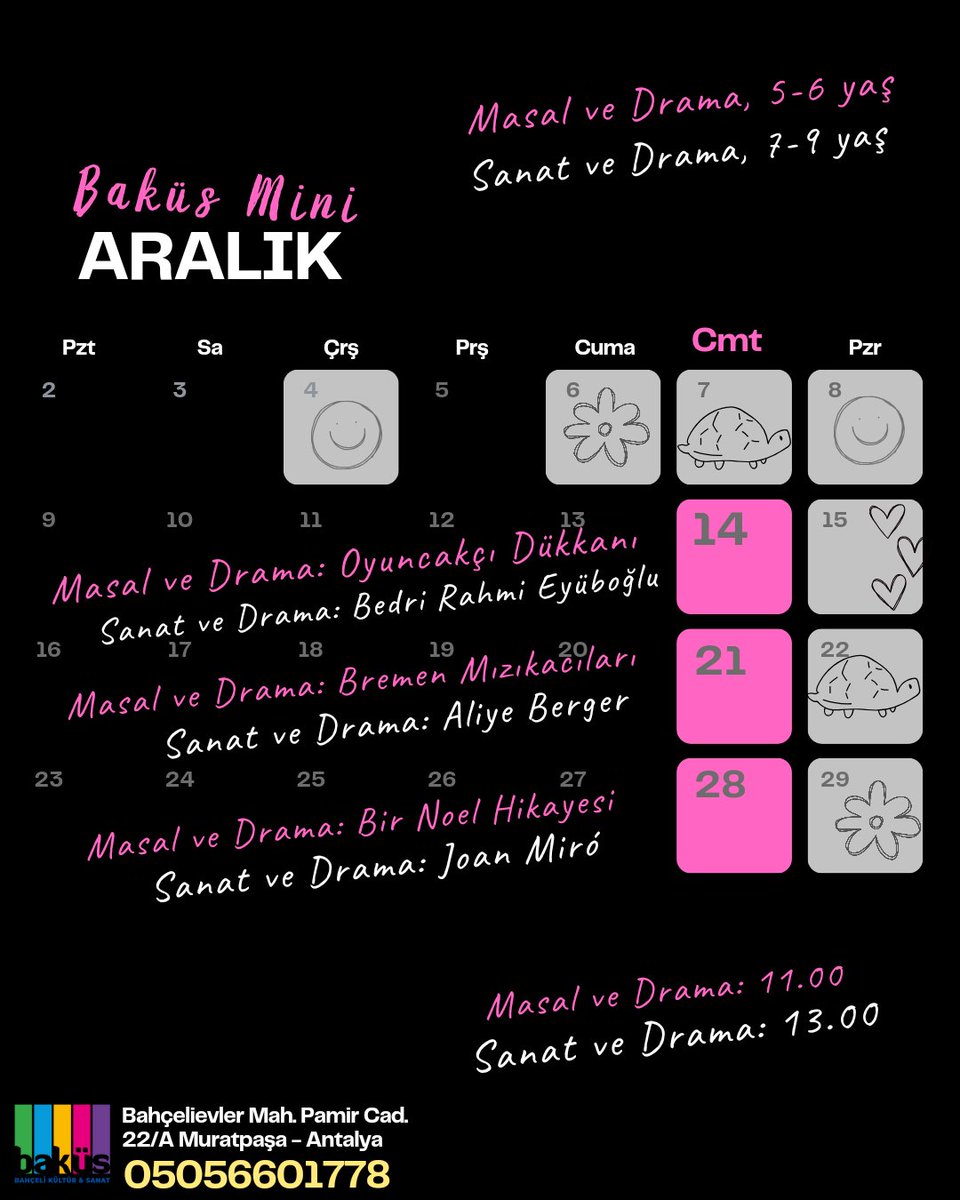 Masal ve Drama, 5-6 yaş
Sanat ve Drama, 7-9 yaş

Baküs Mini
ARALIK

| Pzt | Sa | Çrş | Prş | Cuma | Cmt | Pzr |
|---|---|---|---|---|---|---|
| 2 | 3 | 4 | 5 | 6 | 7 | 8 |
| 9 | 10 | 11 | 12 | 13 | 14 | 15 |
| 16 | 17 | 18 | 19 | 20 | 21 | 22 |
| 23 | 24 | 25 | 26 | 27 | 28 | 29 |

Masal ve Drama: Oyuncakçı Dükkanı
Sanat ve Drama: Bedri Rahmi Eyüboğlu

Masal ve Drama: Bremen Mızıkacıları
Sanat ve Drama: Aliye Berger

Masal ve Drama: Bir Noel Hikayesi
Sanat ve Drama: Joan Miró

Masal ve Drama: 11.00
Sanat ve Drama: 13.00

baküs
BAHÇELİ KÜLTÜR & SANAT
Bahçelievler Mah. Pamir Cad.
22/A Muratpaşa - Antalya
05056601778